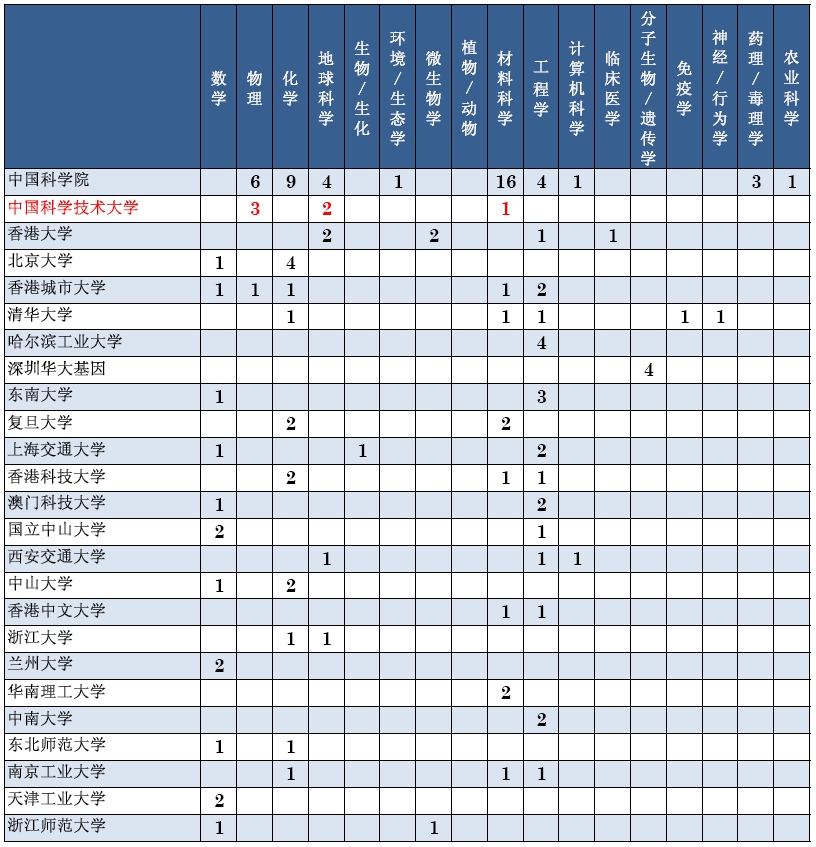 | | 数学 | 物理 | 化学 | 地球科学 | 生物/生化 | 环境/生态学 | 微生物学 | 植物/动物 | 材料科学 | 工程学 | 计算机科学 | 临床医学 | 分子生物/遗传学 | 免疫学 | 神经/行为学 | 药理/毒理学 | 农业科学 |
|---|---|---|---|---|---|---|---|---|---|---|---|---|---|---|---|---|---|
| 中国科学院 | | 6 | 9 | 4 | | 1 | | | 16 | 4 | 1 | | | | | 3 | 1 |
| 中国科学技术大学 | | 3 | | 2 | | | | | 1 | | | | | | | | |
| 香港大学 | | | | 2 | | | 2 | | | 1 | | 1 | | | | | |
| 北京大学 | 1 | | 4 | | | | | | | | | | | | | | |
| 香港城市大学 | 1 | 1 | 1 | | | | | | 1 | 2 | | | | | | | |
| 清华大学 | | | 1 | | | | | | 1 | 1 | | | | 1 | 1 | | |
| 哈尔滨工业大学 | | | | | | | | | | 4 | | | | | | | |
| 深圳华大基因 | | | | | | | | | | | | | 4 | | | | |
| 东南大学 | 1 | | | | | | | | | 3 | | | | | | | |
| 复旦大学 | | | 2 | | | | | | 2 | | | | | | | | |
| 上海交通大学 | 1 | | | | 1 | | | | | 2 | | | | | | | |
| 香港科技大学 | | | 2 | | | | | | 1 | 1 | | | | | | | |
| 澳门科技大学 | 1 | | | | | | | | | 2 | | | | | | | |
| 国立中山大学 | 2 | | | | | | | | | 1 | | | | | | | |
| 西安交通大学 | | | | 1 | | | | | | 1 | 1 | | | | | | |
| 中山大学 | 1 | | 2 | | | | | | | | | | | | | | |
| 香港中文大学 | | | | | | | | | 1 | 1 | | | | | | | |
| 浙江大学 | | | 1 | 1 | | | | | | | | | | | | | |
| 兰州大学 | 2 | | | | | | | | | | | | | | | | |
| 华南理工大学 | | | | | | | | | 2 | | | | | | | | |
| 中南大学 | | | | | | | | | | 2 | | | | | | | |
| 东北师范大学 | 1 | | 1 | | | | | | | | | | | | | | |
| 南京工业大学 | | | 1 | | | | | | 1 | 1 | | | | | | | |
| 天津工业大学 | 2 | | | | | | | | | | | | | | | | |
| 浙江师范大学 | 1 | | | | | | 1 | | | | | | | | | | |